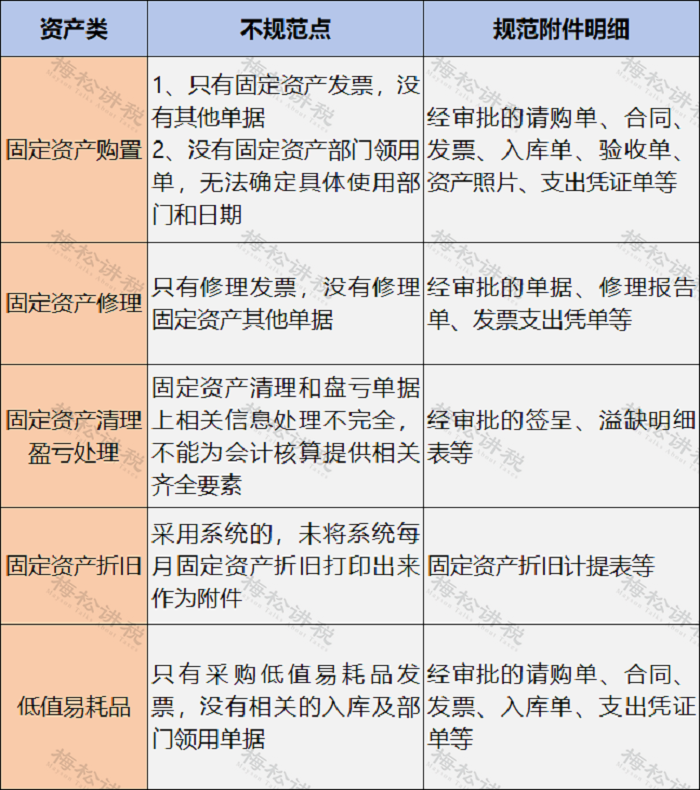 | 资产类 | 不规范点 | 规范附件明细 |
|---|---|---|
| 固定资产购置 | 1、只有固定资产发票，没有其他单据 2、没有固定资产部门领用单，无法确定具体使用部门和日期 | 经审批的请购单、合同、发票、入库单、验收单、资产照片、支出凭证单等 |
| 固定资产修理 | 只有修理发票，没有修理固定资产其他单据 | 经审批的单据、修理报告单、发票支出凭单等 |
| 固定资产清理盈亏处理 | 固定资产清理和盘亏单据上相关信息处理不完全，不能为会计核算提供相关齐全要素 | 经审批的签呈、溢缺明细表等 |
| 固定资产折旧 | 采用系统的，未将系统每月固定资产折旧打印出来作为附件 | 固定资产折旧计提表等 |
| 低值易耗品 | 只有采购低值易耗品发票，没有相关的入库及部门领用单据 | 经审批的请购单、合同、发票、入库单、支出凭证单等 |

梅松讲税